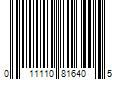 0 11110 81640 5